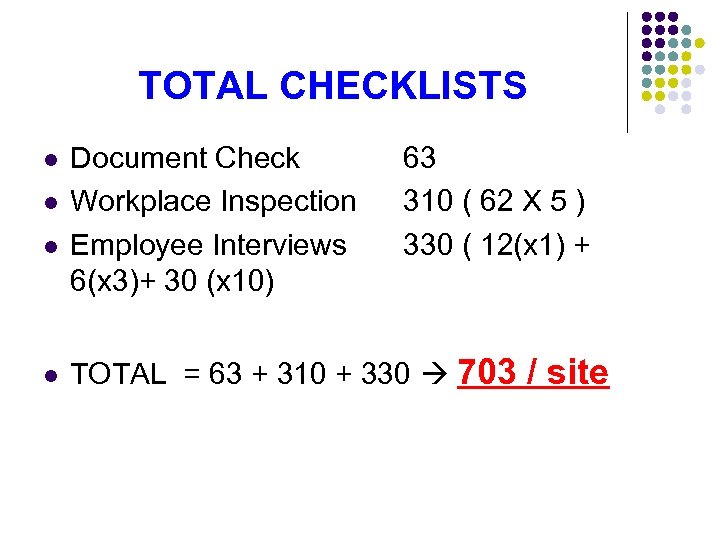 TOTAL CHECKLISTS

- Document Check 63
- Workplace Inspection 310 ( 62 X 5 )
- Employee Interviews 330 ( 12(x1) + 6(x3)+ 30 (x10)

- TOTAL = 63 + 310 + 330 → 703 / site